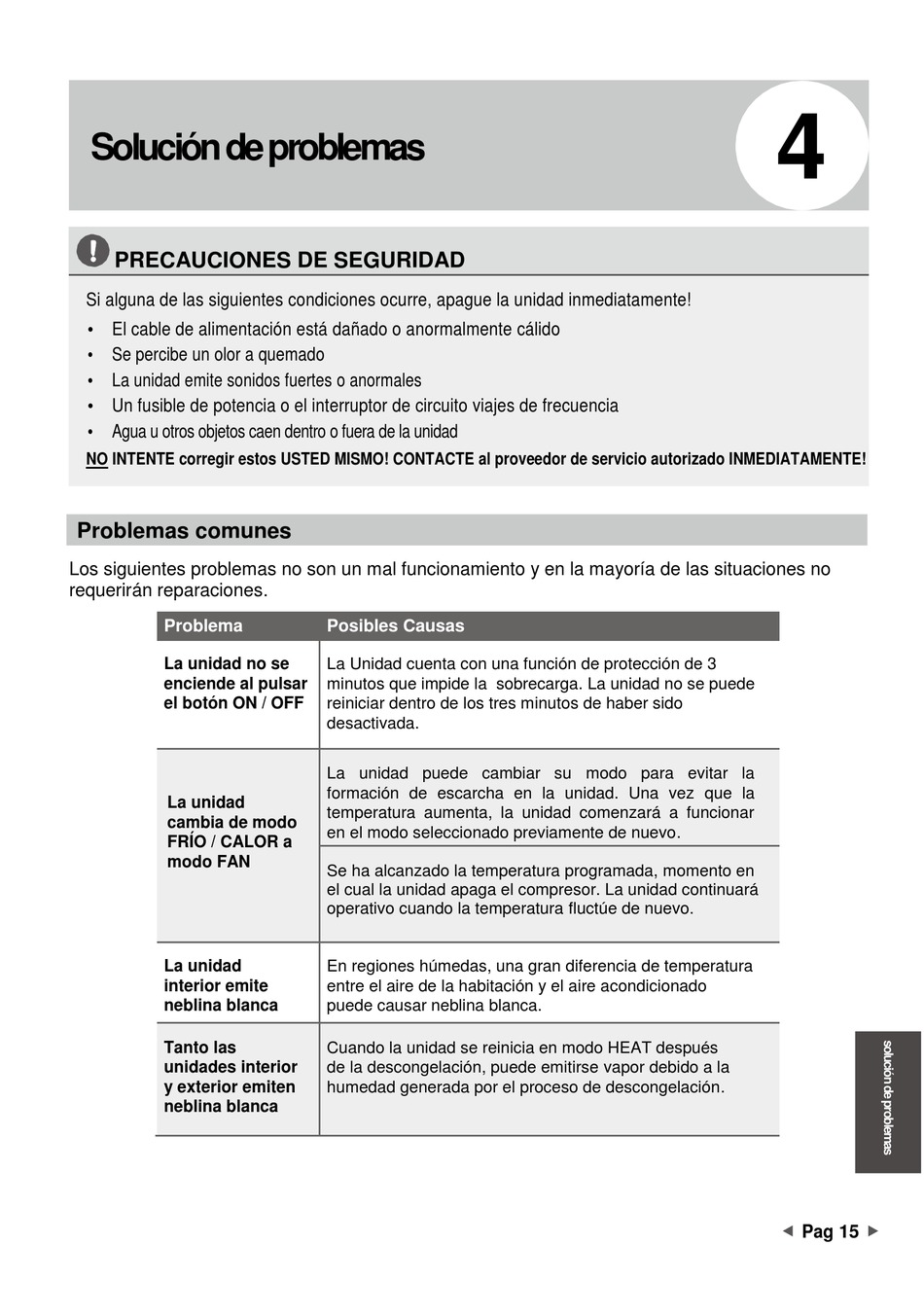 Solución de problemas

4

PRECAUCIONES DE SEGURIDAD

Si alguna de las siguientes condiciones ocurre, apague la unidad inmediatamente!

• El cable de alimentación está dañado o anormalmente cálido
• Se percibe un olor a quemado
• La unidad emite sonidos fuertes o anormales
• Un fusible de potencia o el interruptor de circuito viajes de frecuencia
• Agua u otros objetos caen dentro o fuera de la unidad

NO INTENTE corregir estos USTED MISMO! CONTACTE al proveedor de servicio autorizado INMEDIATAMENTE!

Problemas comunes

Los siguientes problemas no son un mal funcionamiento y en la mayoría de las situaciones no requerirán reparaciones.

| Problema | Posibles Causas |
|---|---|
| La unidad no se enciende al pulsar el botón ON / OFF | La Unidad cuenta con una función de protección de 3 minutos que impide la sobrecarga. La unidad no se puede reiniciar dentro de los tres minutos de haber sido desactivada. |
| La unidad cambia de modo FRÍO / CALOR a modo FAN | La unidad puede cambiar su modo para evitar la formación de escarcha en la unidad. Una vez que la temperatura aumenta, la unidad comenzará a funcionar en el modo seleccionado previamente de nuevo. |
| | Se ha alcanzado la temperatura programada, momento en el cual la unidad apaga el compresor. La unidad continuará operativo cuando la temperatura fluctúe de nuevo. |
| La unidad interior emite neblina blanca | En regiones húmedas, una gran diferencia de temperatura entre el aire de la habitación y el aire acondicionado puede causar neblina blanca. |
| Tanto las unidades interior y exterior emiten neblina blanca | Cuando la unidad se reinicia en modo HEAT después de la descongelación, puede emitirse vapor debido a la humedad generada por el proceso de descongelación. |

solución de problemas

◄ Pag 15 ►